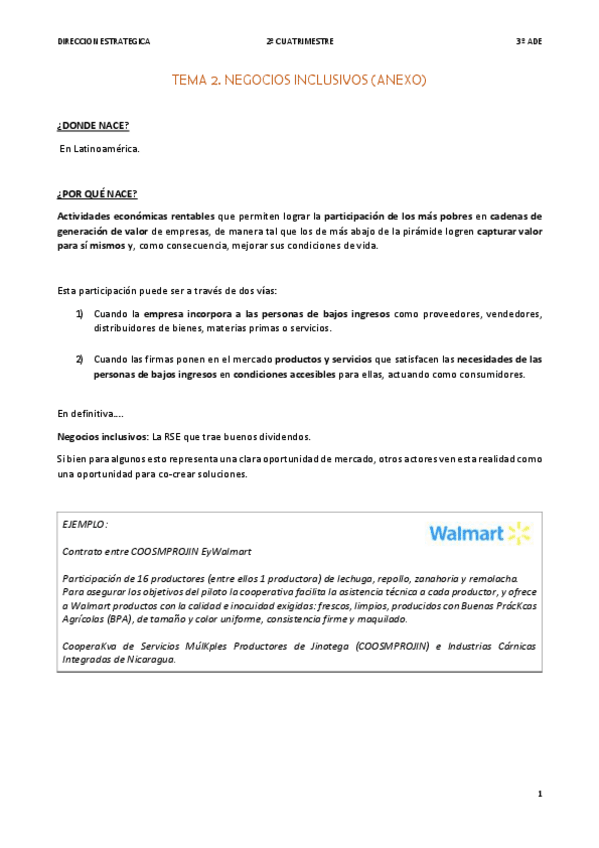 DIRECCION ESTRATEGICA 2º CUATRIMESTRE 3º ADE

TEMA 2. NEGOCIOS INCLUSIVOS (ANEXO)

¿DONDE NACE?

En Latinoamérica.

¿POR QUÉ NACE?

Actividades económicas rentables que permiten lograr la participación de los más pobres en cadenas de generación de valor de empresas, de manera tal que los de más abajo de la pirámide logren capturar valor para sí mismos y, como consecuencia, mejorar sus condiciones de vida.

Esta participación puede ser a través de dos vías:

1) Cuando la empresa incorpora a las personas de bajos ingresos como proveedores, vendedores, distribuidores de bienes, materias primas o servicios.

2) Cuando las firmas ponen en el mercado productos y servicios que satisfacen las necesidades de las personas de bajos ingresos en condiciones accesibles para ellas, actuando como consumidores.

En definitiva….

Negocios inclusivos: La RSE que trae buenos dividendos.

Si bien para algunos esto representa una clara oportunidad de mercado, otros actores ven esta realidad como una oportunidad para co-crear soluciones.

EJEMPLO:

Walmart

Contrato entre COOSMPROJIN EyWalmart

Participación de 16 productores (entre ellos 1 productora) de lechuga, repollo, zanahoria y remolacha. Para asegurar los objetivos del piloto la cooperativa facilita la asistencia técnica a cada productor, y ofrece a Walmart productos con la calidad e inocuidad exigidas: frescos, limpios, producidos con Buenas PrácKcas Agrícolas (BPA), de tamaño y color uniforme, consistencia firme y maquilado.

CooperaKva de Servicios MúlKples Productores de Jinotega (COOSMPROJIN) e Industrias Cárnicas Integradas de Nicaragua.

1